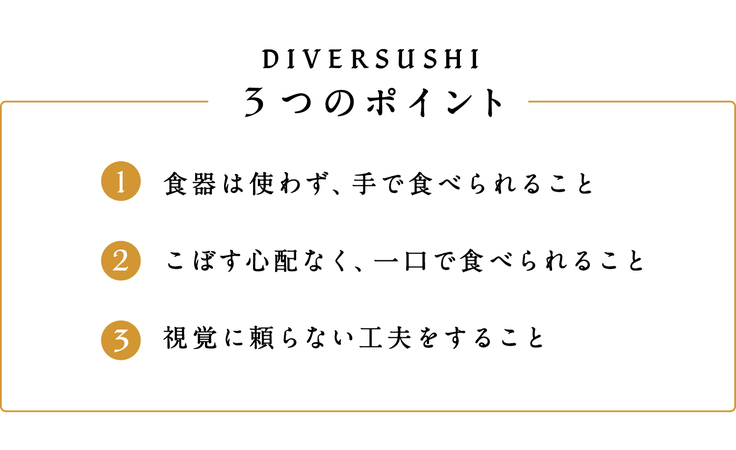 DIVERSUSHI
3つのポイント

1 食器は使わず、手で食べられること

2 こぼす心配なく、一口で食べられること

3 視覚に頼らない工夫をすること